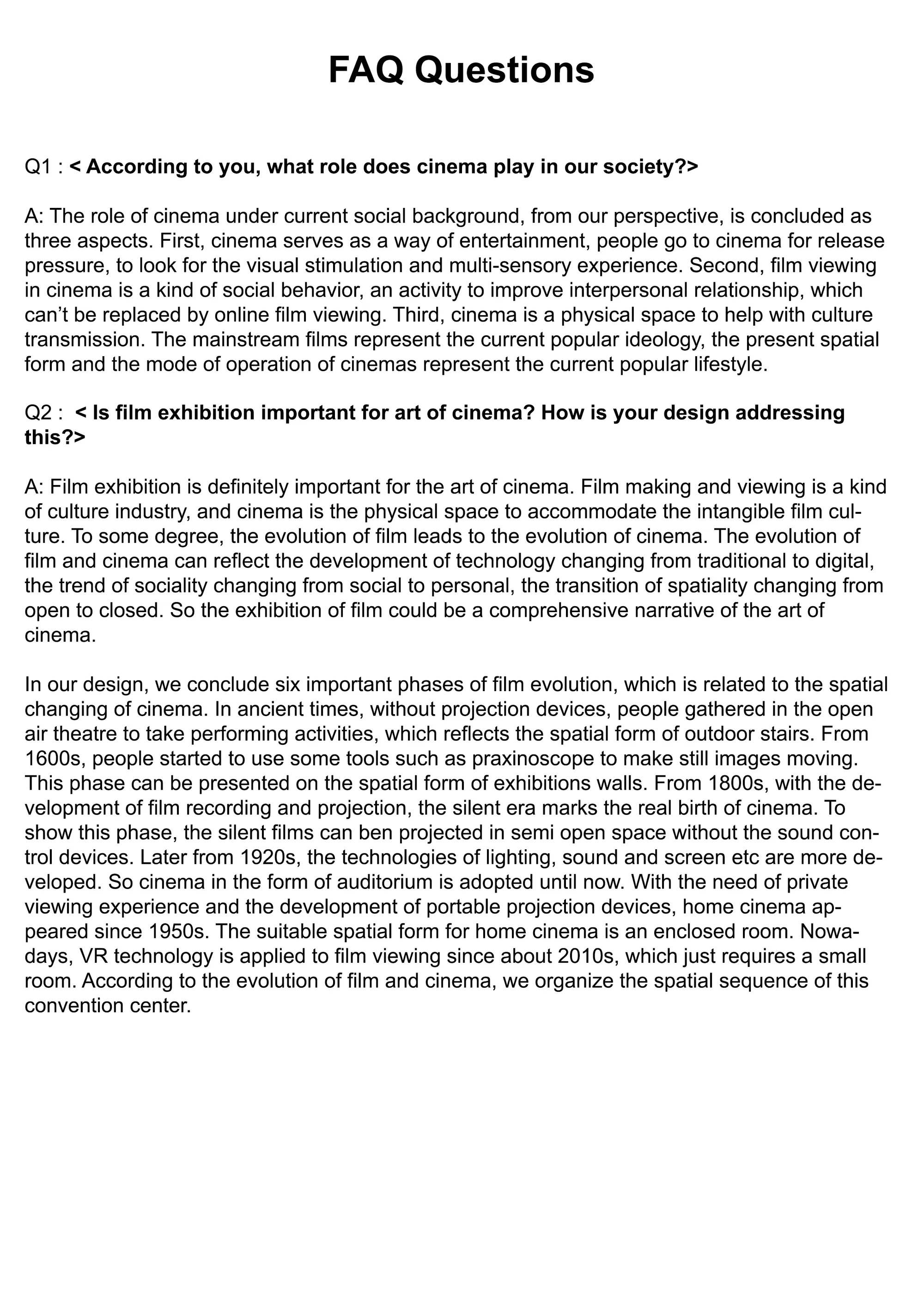 FAQ Questions

Q1 : < According to you, what role does cinema play in our society?>

A: The role of cinema under current social background, from our perspective, is concluded as three aspects. First, cinema serves as a way of entertainment, people go to cinema for release pressure, to look for the visual stimulation and multi-sensory experience. Second, film viewing in cinema is a kind of social behavior, an activity to improve interpersonal relationship, which can't be replaced by online film viewing. Third, cinema is a physical space to help with culture transmission. The mainstream films represent the current popular ideology, the present spatial form and the mode of operation of cinemas represent the current popular lifestyle.

Q2 : < Is film exhibition important for art of cinema? How is your design addressing this?>

A: Film exhibition is definitely important for the art of cinema. Film making and viewing is a kind of culture industry, and cinema is the physical space to accommodate the intangible film culture. To some degree, the evolution of film leads to the evolution of cinema. The evolution of film and cinema can reflect the development of technology changing from traditional to digital, the trend of sociality changing from social to personal, the transition of spatiality changing from open to closed. So the exhibition of film could be a comprehensive narrative of the art of cinema.

In our design, we conclude six important phases of film evolution, which is related to the spatial changing of cinema. In ancient times, without projection devices, people gathered in the open air theatre to take performing activities, which reflects the spatial form of outdoor stairs. From 1600s, people started to use some tools such as praxinoscope to make still images moving. This phase can be presented on the spatial form of exhibitions walls. From 1800s, with the development of film recording and projection, the silent era marks the real birth of cinema. To show this phase, the silent films can ben projected in semi open space without the sound control devices. Later from 1920s, the technologies of lighting, sound and screen etc are more developed. So cinema in the form of auditorium is adopted until now. With the need of private viewing experience and the development of portable projection devices, home cinema appeared since 1950s. The suitable spatial form for home cinema is an enclosed room. Nowadays, VR technology is applied to film viewing since about 2010s, which just requires a small room. According to the evolution of film and cinema, we organize the spatial sequence of this convention center.